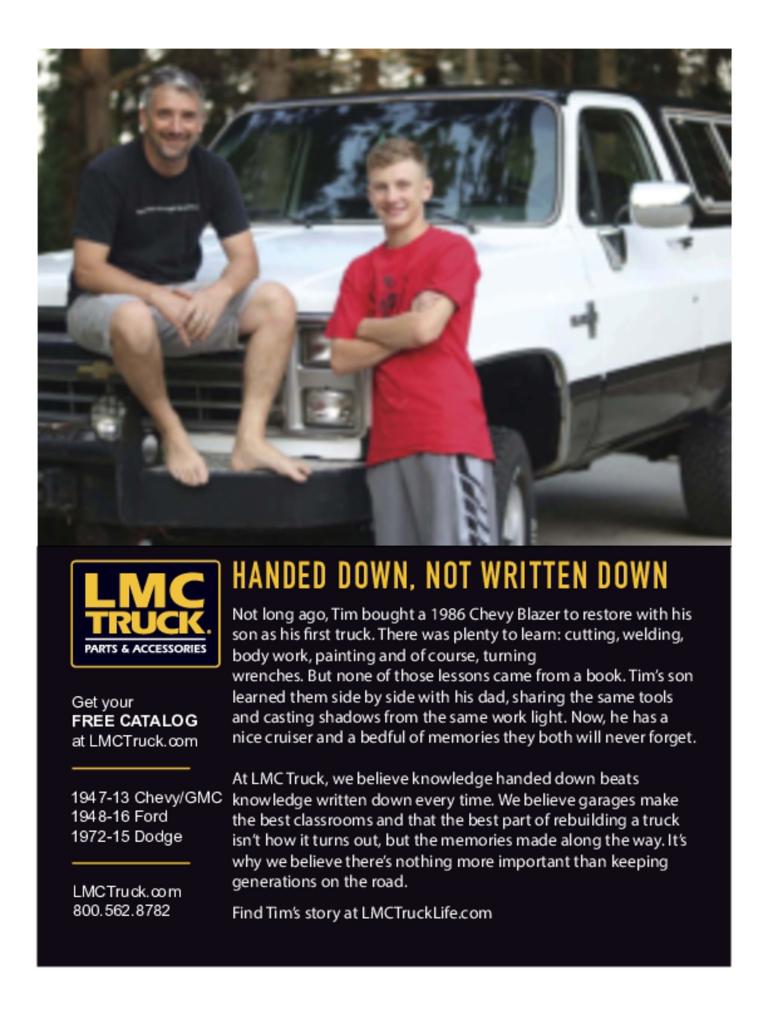 LMC TRUCK.
PARTS & ACCESSORIES

Get your
FREE CATALOG
at LMCTruck.com

1947-13 Chevy/GMC
1948-16 Ford
1972-15 Dodge

LMCTruck.com
800.562.8782

HANDED DOWN, NOT WRITTEN DOWN

Not long ago, Tim bought a 1986 Chevy Blazer to restore with his son as his first truck. There was plenty to learn: cutting, welding, body work, painting and of course, turning wrenches. But none of those lessons came from a book. Tim's son learned them side by side with his dad, sharing the same tools and casting shadows from the same work light. Now, he has a nice cruiser and a bedful of memories they both will never forget.

At LMC Truck, we believe knowledge handed down beats knowledge written down every time. We believe garages make the best classrooms and that the best part of rebuilding a truck isn't how it turns out, but the memories made along the way. It's why we believe there's nothing more important than keeping generations on the road.

Find Tim's story at LMCTruckLife.com